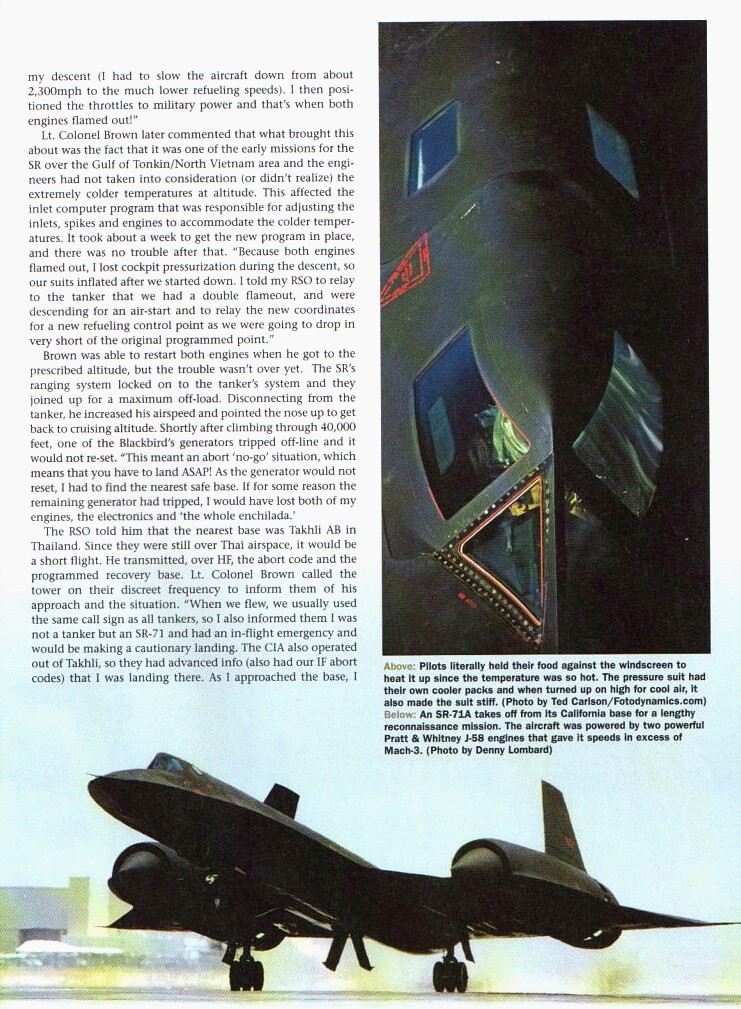 my descent (I had to slow the aircraft down from about 2,300mph to the much lower refueling speeds). I then positioned the throttles to military power and that's when both engines flamed out!"

Lt. Colonel Brown later commented that what brought this about was the fact that it was one of the early missions for the SR over the Gulf of Tonkin/North Vietnam area and the engineers had not taken into consideration (or didn't realize) the extremely colder temperatures at altitude. This affected the inlet computer program that was responsible for adjusting the inlets, spikes and engines to accommodate the colder temperatures. It took about a week to get the new program in place, and there was no trouble after that. "Because both engines flamed out, I lost cockpit pressurization during the descent, so our suits inflated after we started down. I told my RSO to relay to the tanker that we had a double flameout, and were descending for an air-start and to relay the new coordinates for a new refueling control point as we were going to drop in very short of the original programmed point."

Brown was able to restart both engines when he got to the prescribed altitude, but the trouble wasn't over yet. The SR's ranging system locked on to the tanker's system and they joined up for a maximum off-load. Disconnecting from the tanker, he increased his airspeed and pointed the nose up to get back to cruising altitude. Shortly after climbing through 40,000 feet, one of the Blackbird's generators tripped off-line and it would not re-set. "This meant an abort 'no-go' situation, which means that you have to land ASAP! As the generator would not reset, I had to find the nearest safe base. If for some reason the remaining generator had tripped, I would have lost both of my engines, the electronics and 'the whole enchilada.'

The RSO told him that the nearest base was Takhli AB in Thailand. Since they were still over Thai airspace, it would be a short flight. He transmitted, over HF, the abort code and the programmed recovery base. Lt. Colonel Brown called the tower on their discreet frequency to inform them of his approach and the situation. "When we flew, we usually used the same call sign as all tankers, so I also informed them I was not a tanker but an SR-71 and had an in-flight emergency and would be making a cautionary landing. The CIA also operated out of Takhli, so they had advanced info (also had our IF abort codes) that I was landing there. As I approached the base, I

Above: Pilots literally held their food against the windscreen to heat it up since the temperature was so hot. The pressure suit had their own cooler packs and when turned up on high for cool air, it also made the suit stiff. (Photo by Ted Carlson/Fotodynamics.com)
Below: An SR-71A takes off from its California base for a lengthy reconnaissance mission. The aircraft was powered by two powerful Pratt & Whitney J-58 engines that gave it speeds in excess of Mach-3. (Photo by Denny Lombard)